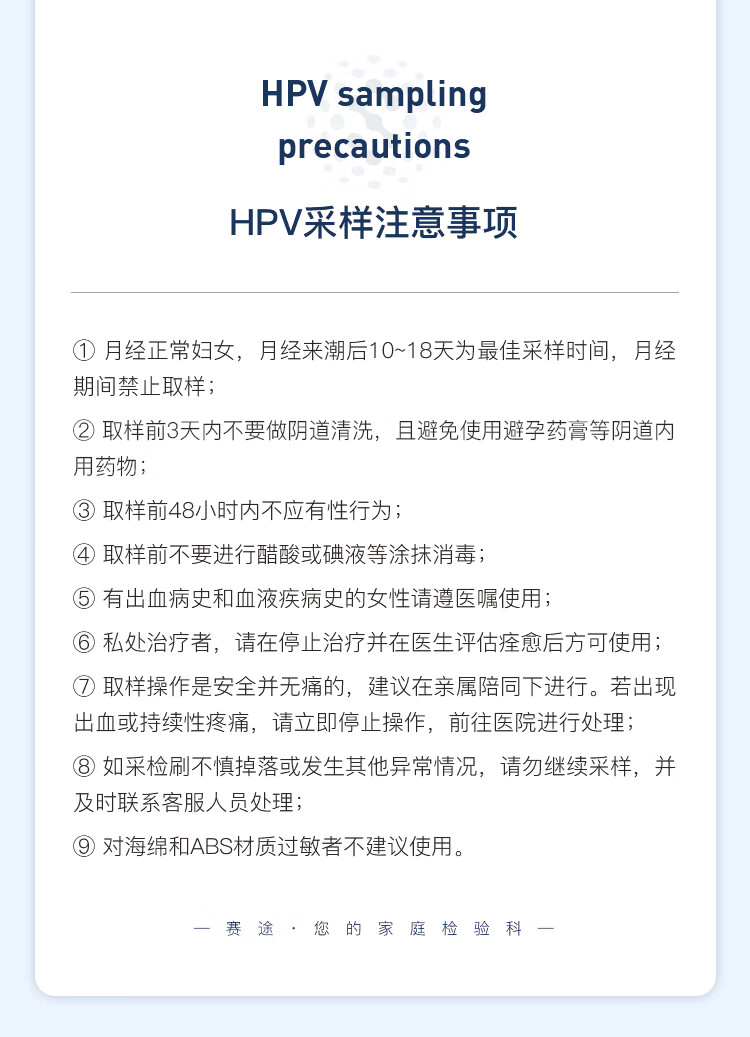 HPV sampling precautions

HPV采样注意事项

① 月经正常妇女，月经来潮后10~18天为最佳采样时间，月经期间禁止取样；

② 取样前3天内不要做阴道清洗，且避免使用避孕药膏等阴道内用药物；

③ 取样前48小时内不应有性行为；

④ 取样前不要进行醋酸或碘液等涂抹消毒；

⑤ 有出血病史和血液疾病史的女性请遵医嘱使用；

⑥ 私处治疗者，请在停止治疗并在医生评估痊愈后方可使用；

⑦ 取样操作是安全并无痛的，建议在亲属陪同下进行。若出现出血或持续性疼痛，请立即停止操作，前往医院进行处理；

⑧ 如采检刷不慎掉落或发生其他异常情况，请勿继续采样，并及时联系客服人员处理；

⑨ 对海绵和ABS材质过敏者不建议使用。

— 赛途 · 您的家庭检验科 —